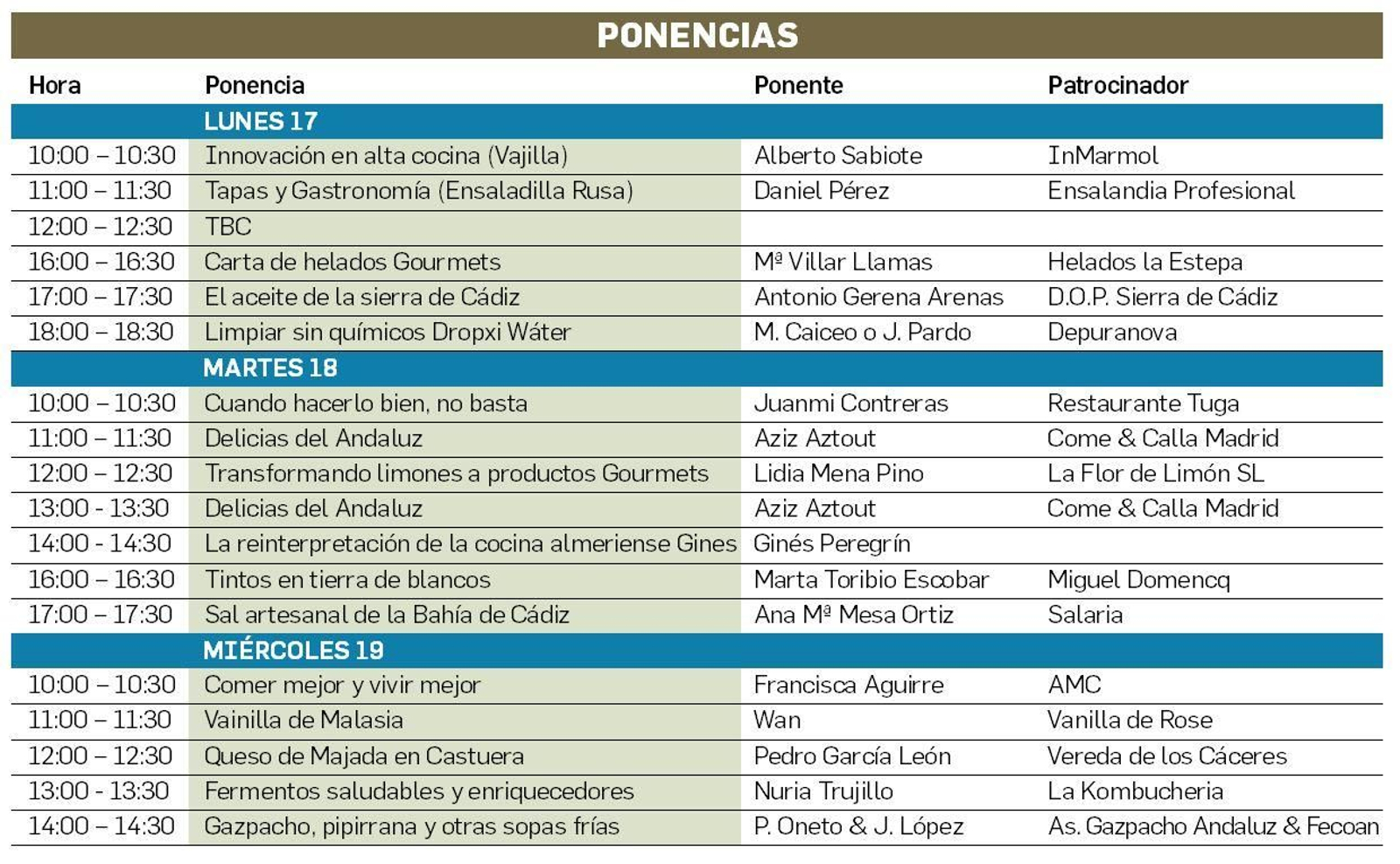 PONENCIAS

| Hora | Ponencia | Ponente | Patrocinador |
|---|---|---|---|
| | LUNES 17 | | |
| 10:00 – 10:30 | Innovación en alta cocina (Vajilla) | Alberto Sabiote | InMarmol |
| 11:00 – 11:30 | Tapas y Gastronomía (Ensaladilla Rusa) | Daniel Pérez | Ensalandia Profesional |
| 12:00 – 12:30 | TBC | | |
| 16:00 – 16:30 | Carta de helados Gourmets | Mª Villar Llamas | Helados la Estepa |
| 17:00 – 17:30 | El aceite de la sierra de Cádiz | Antonio Gerena Arenas | D.O.P. Sierra de Cádiz |
| 18:00 – 18:30 | Limpiar sin químicos Dropxi Wáter | M. Caiceo o J. Pardo | Depuranova |
| | MARTES 18 | | |
| 10:00 – 10:30 | Cuando hacerlo bien, no basta | Juanmi Contreras | Restaurante Tuga |
| 11:00 – 11:30 | Delicias del Andaluz | Aziz Aztout | Come & Calla Madrid |
| 12:00 – 12:30 | Transformando limones a productos Gourmets | Lidia Mena Pino | La Flor de Limón SL |
| 13:00 - 13:30 | Delicias del Andaluz | Aziz Aztout | Come & Calla Madrid |
| 14:00 - 14:30 | La reinterpretación de la cocina almeriense Gines | Ginés Peregrín | |
| 16:00 – 16:30 | Tintos en tierra de blancos | Marta Toribio Escobar | Miguel Domencq |
| 17:00 – 17:30 | Sal artesanal de la Bahía de Cádiz | Ana Mª Mesa Ortiz | Salaria |
| | MIÉRCOLES 19 | | |
| 10:00 – 10:30 | Comer mejor y vivir mejor | Francisca Aguirre | AMC |
| 11:00 – 11:30 | Vainilla de Malasia | Wan | Vanilla de Rose |
| 12:00 – 12:30 | Queso de Majada en Castuera | Pedro García León | Vereda de los Cáceres |
| 13:00 - 13:30 | Fermentos saludables y enriquecedores | Nuria Trujillo | La Kombucheria |
| 14:00 – 14:30 | Gazpacho, pipirrana y otras sopas frías | P. Oneto & J. López | As. Gazpacho Andaluz & Fecoan |